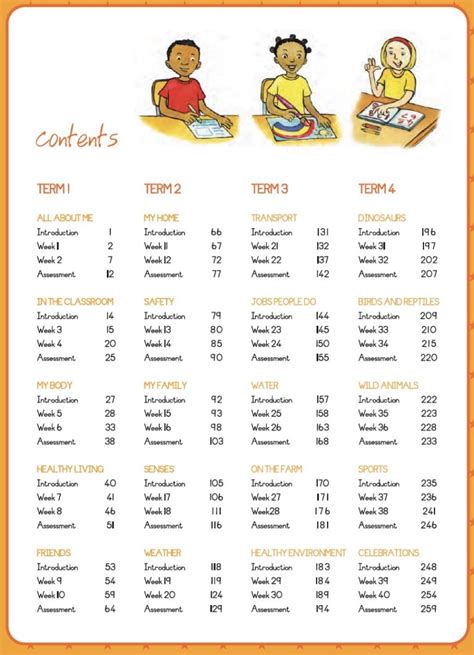 contents

TERM 1

ALL ABOUT ME
Introduction 1
Week 1 2
Week 2 7
Assessment 12

IN THE CLASSROOM
Introduction 14
Week 3 15
Week 4 20
Assessment 25

MY BODY
Introduction 27
Week 5 28
Week 6 33
Assessment 38

HEALTHY LIVING
Introduction 40
Week 7 41
Week 8 46
Assessment 51

FRIENDS
Introduction 53
Week 9 54
Week 10 59
Assessment 64

TERM 2

MY HOME
Introduction 66
Week 11 67
Week 12 72
Assessment 77

SAFETY
Introduction 79
Week 13 80
Week 14 85
Assessment 90

MY FAMILY
Introduction 92
Week 15 93
Week 16 98
Assessment 103

SENSES
Introduction 105
Week 17 106
Week 18 111
Assessment 116

WEATHER
Introduction 118
Week 19 119
Week 20 124
Assessment 129

TERM 3

TRANSPORT
Introduction 131
Week 21 132
Week 22 137
Assessment 142

JOBS PEOPLE DO
Introduction 144
Week 23 145
Week 24 150
Assessment 155

WATER
Introduction 157
Week 25 158
Week 26 163
Assessment 168

ON THE FARM
Introduction 170
Week 27 171
Week28 176
Assessment 181

HEALTHY ENVIRONMENT
Introduction 183
Week 29 184
Week 30 189
Assessment 194

TERM 4

DINOSAURS
Introduction 196
Week 31 197
Week 32 202
Assessment 207

BIRDS AND REPTILES
Introduction 209
Week 33 210
Week 34 215
Assessment 220

WILD ANIMALS
Introduction 222
Week 35 223
Week 36 228
Assessment 233

SPORTS
Introduction 235
Week 37 236
Week 38 241
Assessment 246

CELEBRATIONS
Introduction 248
Week 39 249
Week 40 254
Assessment 259